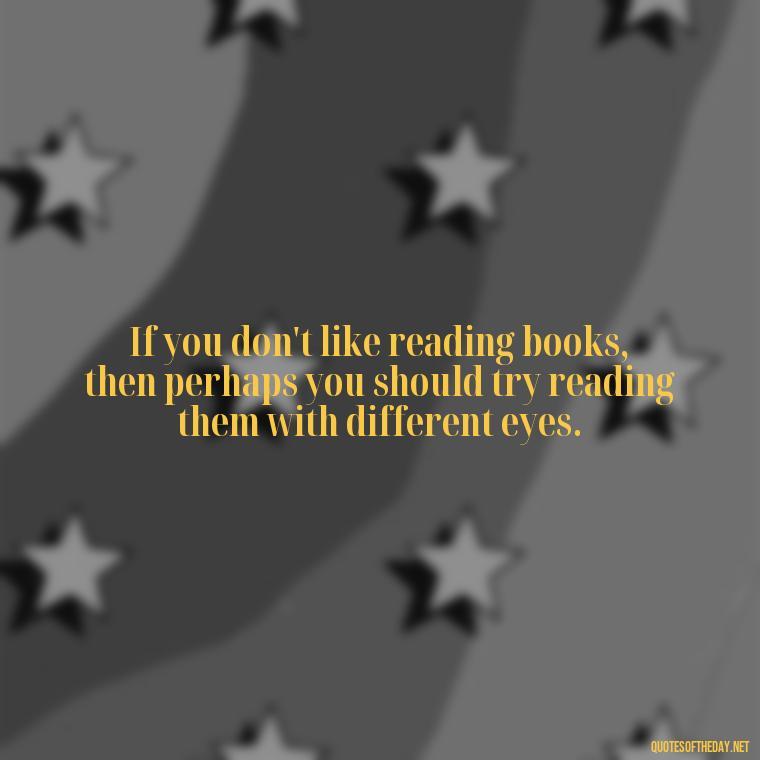 If you don't like reading books, then perhaps you should try reading them with different eyes.

QUOTESOFTHEDAY.NET